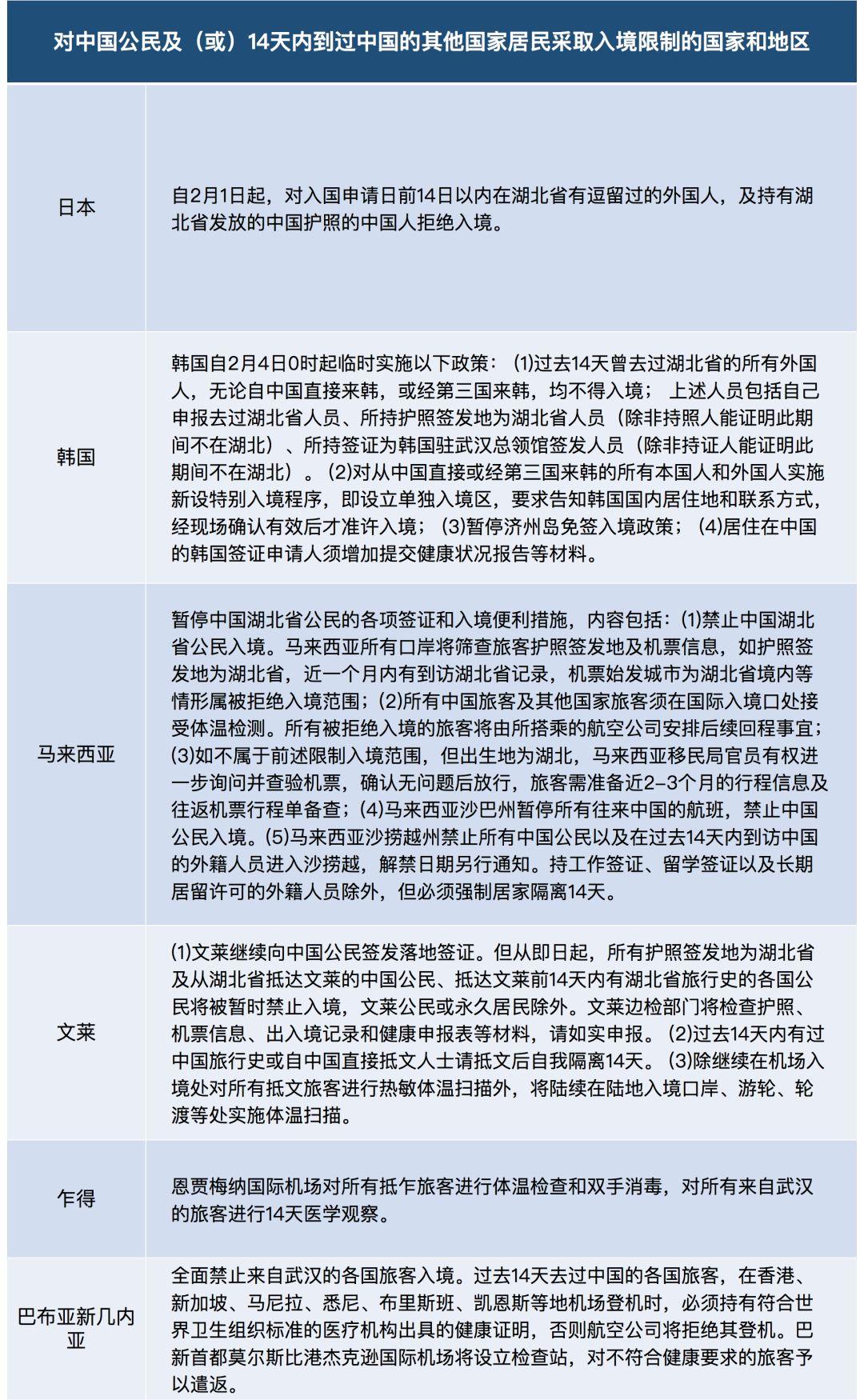 | 对中国公民及（或）14天内到过中国的其他国家居民采取入境限制的国家和地区 | |
|---|---|
| 日本 | 自2月1日起，对入国申请日前14日以内在湖北省有逗留过的外国人，及持有湖北省发放的中国护照的中国人拒绝入境。 |
| 韩国 | 韩国自2月4日0时起临时实施以下政策：(1)过去14天曾去过湖北省的所有外国人，无论自中国直接来韩，或经第三国来韩，均不得入境；上述人员包括自己申报去过湖北省人员、所持护照签发地为湖北省人员（除非持照人能证明此期间不在湖北）、所持签证为韩国驻武汉总领馆签发人员（除非持证人能证明此期间不在湖北）。(2)对从中国直接或经第三国来韩的所有本国人和外国人实施新设特别入境程序，即设立单独入境区，要求告知韩国国内居住地和联系方式，经现场确认有效后才准许入境；(3)暂停济州岛免签入境政策；(4)居住在中国的韩国签证申请人须增加提交健康状况报告等材料。 |
| 马来西亚 | 暂停中国湖北省公民的各项签证和入境便利措施，内容包括：(1)禁止中国湖北省公民入境。马来西亚所有口岸将筛查旅客护照签发地及机票信息，如护照签发地为湖北省，近一个月内有到访湖北省记录，机票始发城市为湖北省境内等情形属被拒绝入境范围；(2)所有中国旅客及其他国家旅客须在国际入境口处接受体温检测。所有被拒绝入境的旅客将由所搭乘的航空公司安排后续回程事宜；(3)如不属于前述限制入境范围，但出生地为湖北，马来西亚移民局官员有权进一步询问并查验机票，确认无问题后放行，旅客需准备近2-3个月的行程信息及往返机票行程单备查；(4)马来西亚沙巴州暂停所有往来中国的航班，禁止中国公民入境。(5)马来西亚沙捞越州禁止所有中国公民以及在过去14天内到访中国的外籍人员进入沙捞越，解禁日期另行通知。持工作签证、留学签证以及长期居留许可的外籍人员除外，但必须强制居家隔离14天。 |
| 文莱 | (1)文莱继续向中国公民签发落地签证。但从即日起，所有护照签发地为湖北省及从湖北省抵达文莱的中国公民、抵达文莱前14天内有湖北省旅行史的各国公民将被暂时禁止入境，文莱公民或永久居民除外。文莱边检部门将检查护照、机票信息、出入境记录和健康申报表等材料，请如实申报。(2)过去14天内有过中国旅行史或自中国直接抵文人士请抵文后自我隔离14天。(3)除继续在机场入境处对所有抵文旅客进行热敏体温扫描外，将陆续在陆地入境口岸、游轮、轮渡等处实施体温扫描。 |
| 乍得 | 恩贾梅纳国际机场对所有抵乍旅客进行体温检查和双手消毒，对所有来自武汉的旅客进行14天医学观察。 |
| 巴布亚新几内亚 | 全面禁止来自武汉的各国旅客入境。过去14天去过中国的各国旅客，在香港、新加坡、马尼拉、悉尼、布里斯班、凯恩斯等地机场登机时，必须持有符合世界卫生组织标准的医疗机构出具的健康证明，否则航空公司将拒绝其登机。巴新首都莫尔斯比港杰克逊国际机场将设立检查站，对不符合健康要求的旅客予以遣返。 |